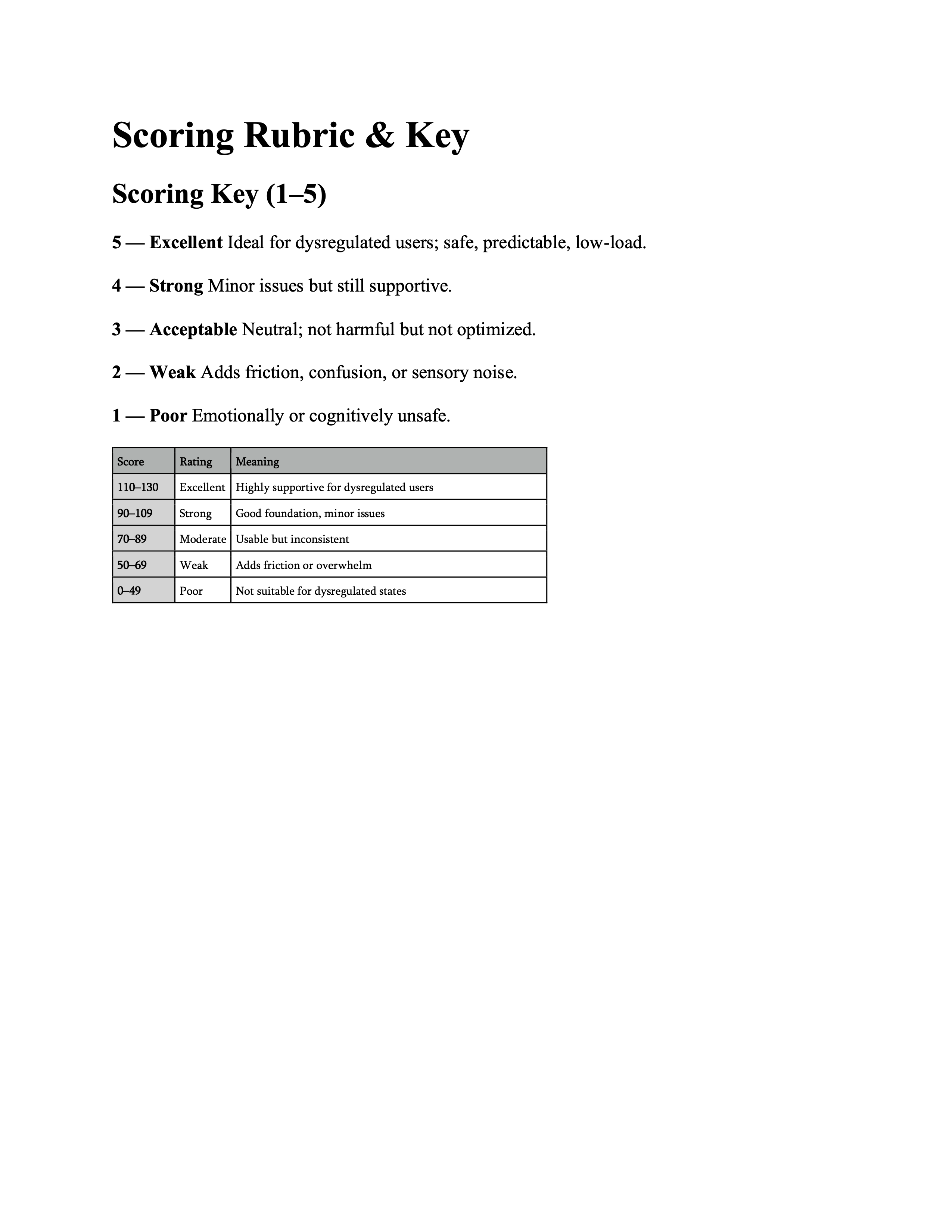 Scoring Rubric & Key

Scoring Key (1–5)

5 — Excellent Ideal for dysregulated users; safe, predictable, low-load.

4 — Strong Minor issues but still supportive.

3 — Acceptable Neutral; not harmful but not optimized.

2 — Weak Adds friction, confusion, or sensory noise.

1 — Poor Emotionally or cognitively unsafe.

| Score | Rating | Meaning |
|---|---|---|
| 110–130 | Excellent | Highly supportive for dysregulated users |
| 90–109 | Strong | Good foundation, minor issues |
| 70–89 | Moderate | Usable but inconsistent |
| 50–69 | Weak | Adds friction or overwhelm |
| 0–49 | Poor | Not suitable for dysregulated states |